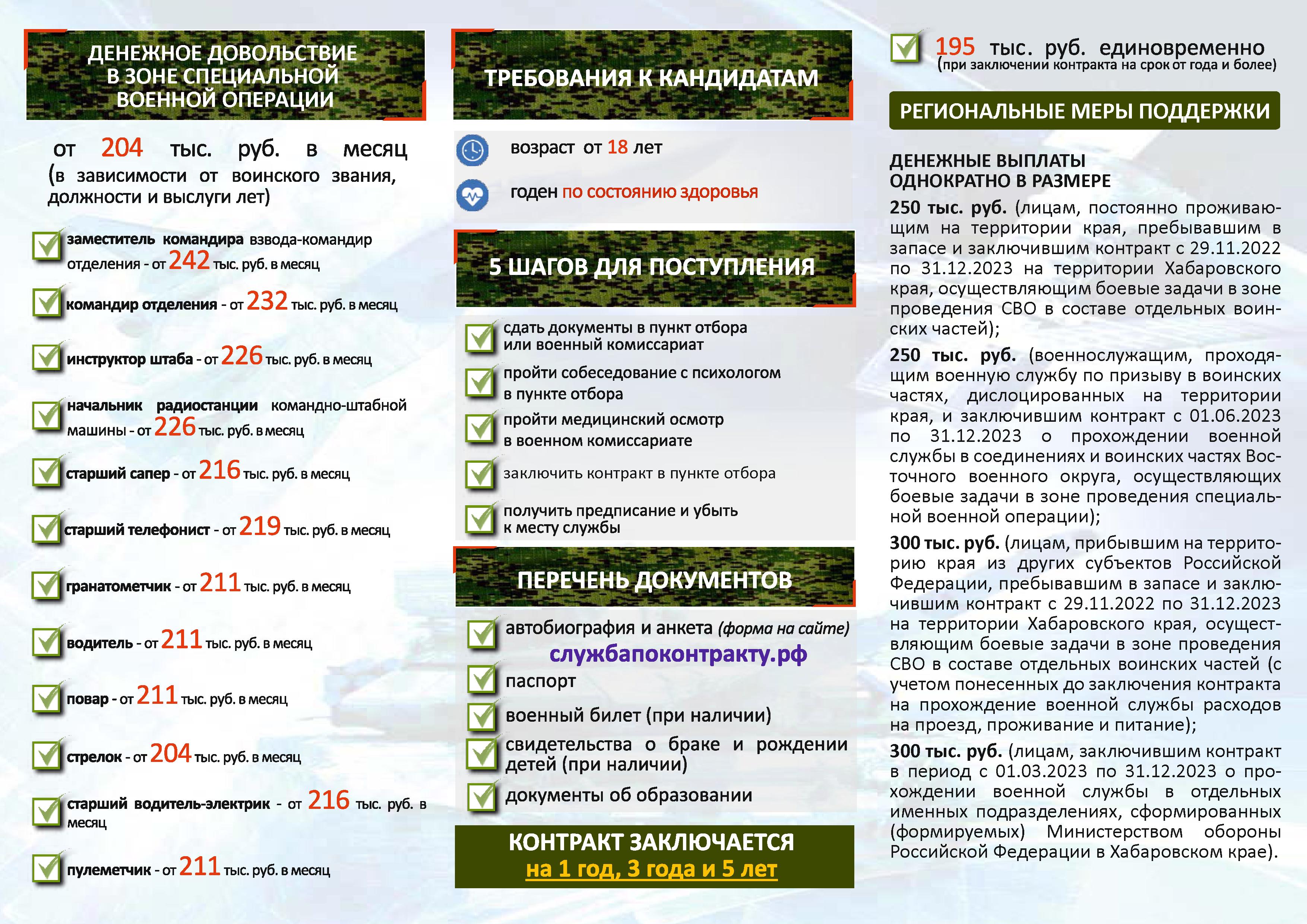 ДЕНЕЖНОЕ ДОВОЛЬСТВИЕ В ЗОНЕ СПЕЦИАЛЬНОЙ ВОЕННОЙ ОПЕРАЦИИ

от 204 тыс. руб. в месяц (в зависимости от воинского звания, должности и выслуги лет)

заместитель командира взвода-командир отделения - от 242 тыс. руб. в месяц

командир отделения - от 232 тыс. руб. в месяц

инструктор штаба - от 226 тыс. руб. в месяц

начальник радиостанции командно-штабной машины - от 226 тыс. руб. в месяц

старший сапер - от 216 тыс. руб. в месяц

старший телефонист - от 219 тыс. руб. в месяц

гранатометчик - от 211 тыс. руб. в месяц

водитель - от 211 тыс. руб. в месяц

повар - от 211 тыс. руб. в месяц

стрелок - от 204 тыс. руб. в месяц

старший водитель-электрик - от 216 тыс. руб. в месяц

пулеметчик - от 211 тыс. руб. в месяц

ТРЕБОВАНИЯ К КАНДИДАТАМ

возраст от 18 лет

годен по состоянию здоровья

5 ШАГОВ ДЛЯ ПОСТУПЛЕНИЯ

сдать документы в пункт отбора или военный комиссариат

пройти собеседование с психологом в пункте отбора

пройти медицинский осмотр в военном комиссариате

заключить контракт в пункте отбора

получить предписание и убыть к месту службы

ПЕРЕЧЕНЬ ДОКУМЕНТОВ

автобиография и анкета (форма на сайте) службапоконтракту.рф

паспорт

военный билет (при наличии)

свидетельства о браке и рождении детей (при наличии)

документы об образовании

КОНТРАКТ ЗАКЛЮЧАЕТСЯ
на 1 год, 3 года и 5 лет

195 тыс. руб. единовременно (при заключении контракта на срок от года и более)

РЕГИОНАЛЬНЫЕ МЕРЫ ПОДДЕРЖКИ

ДЕНЕЖНЫЕ ВЫПЛАТЫ ОДНОКРАТНО В РАЗМЕРЕ

250 тыс. руб. (лицам, постоянно проживающим на территории края, пребывавшим в запасе и заключившим контракт с 29.11.2022 по 31.12.2023 на территории Хабаровского края, осуществляющим боевые задачи в зоне проведения СВО в составе отдельных воинских частей);

250 тыс. руб. (военнослужащим, проходящим военную службу по призыву в воинских частях, дислоцированных на территории края, и заключившим контракт с 01.06.2023 по 31.12.2023 о прохождении военной службы в соединениях и воинских частях Восточного военного округа, осуществляющих боевые задачи в зоне проведения специальной военной операции);

300 тыс. руб. (лицам, прибывшим на территорию края из других субъектов Российской Федерации, пребывавшим в запасе и заключившим контракт с 29.11.2022 по 31.12.2023 на территории Хабаровского края, осуществляющим боевые задачи в зоне проведения СВО в составе отдельных воинских частей (с учетом понесенных до заключения контракта на прохождение военной службы расходов на проезд, проживание и питание);

300 тыс. руб. (лицам, заключившим контракт в период с 01.03.2023 по 31.12.2023 о прохождении военной службы в отдельных именных подразделениях, сформированных (формируемых) Министерством обороны Российской Федерации в Хабаровском крае).